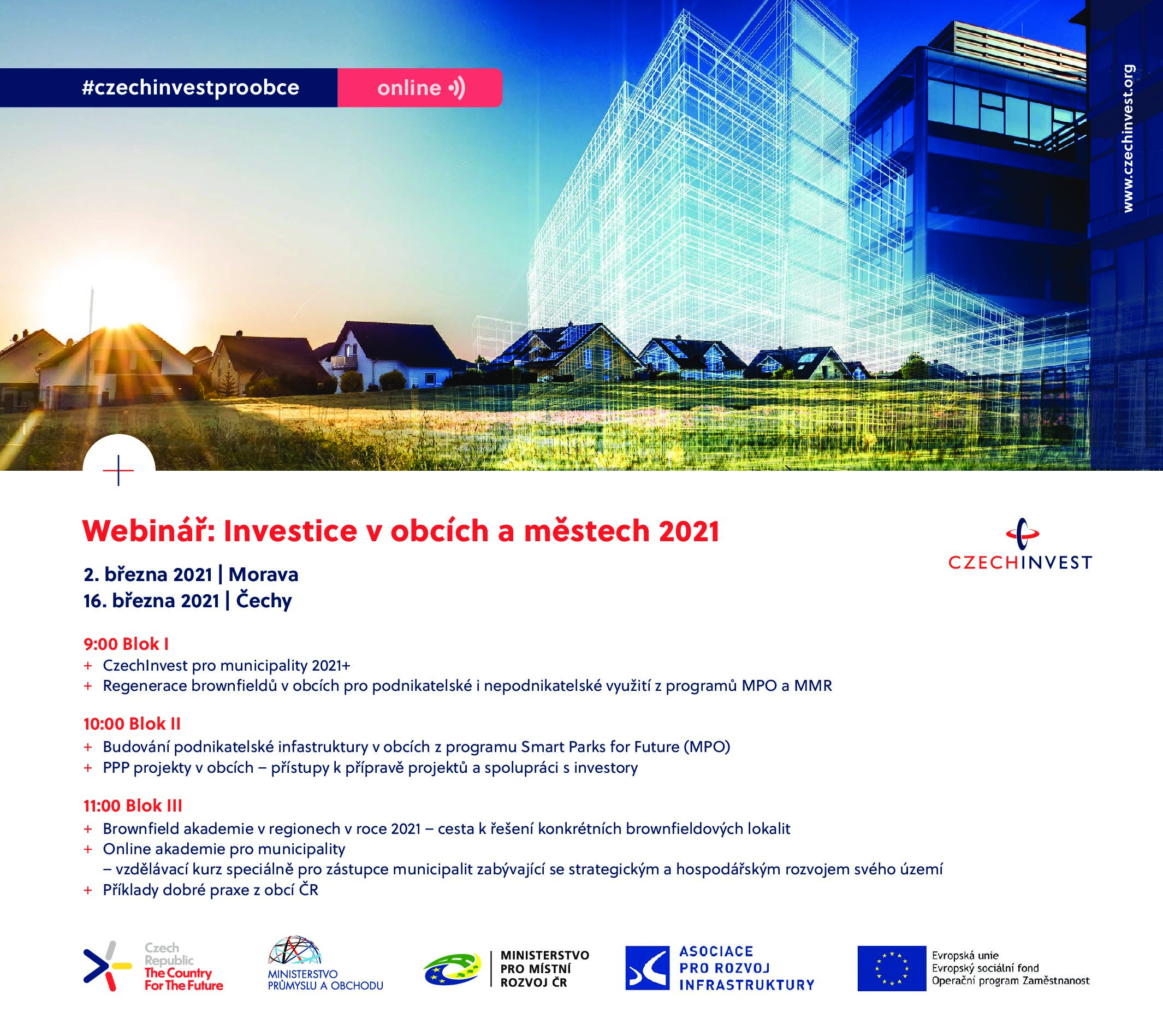 #czechinvestproobce

online

www.czechinvest.org

Webinář: Investice v obcích a městech 2021

CZECHINVEST

2. března 2021 | Morava
16. března 2021 | Čechy

9:00 Blok I
+ CzechInvest pro municipality 2021+
+ Regenerace brownfieldů v obcích pro podnikatelské i nepodnikatelské využití z programů MPO a MMR

10:00 Blok II
+ Budování podnikatelské infastruktury v obcích z programu Smart Parks for Future (MPO)
+ PPP projekty v obcích – přístupy k přípravě projektů a spolupráci s investory

11:00 Blok III
+ Brownfield akademie v regionech v roce 2021 – cesta k řešení konkrétních brownfieldových lokalit
+ Online akademie pro municipality
– vzdělávací kurz speciálně pro zástupce municipalit zabývající se strategickým a hospodářským rozvojem svého území
+ Příklady dobré praxe z obcí ČR

Czech Republic The Country For The Future

MINISTERSTVO PRŮMYSLU A OBCHODU

MINISTERSTVO PRO MÍSTNÍ ROZVOJ ČR

ASOCIACE PRO ROZVOJ INFRASTRUKTURY

Evropská unie
Evropský sociální fond
Operační program Zaměstnanost